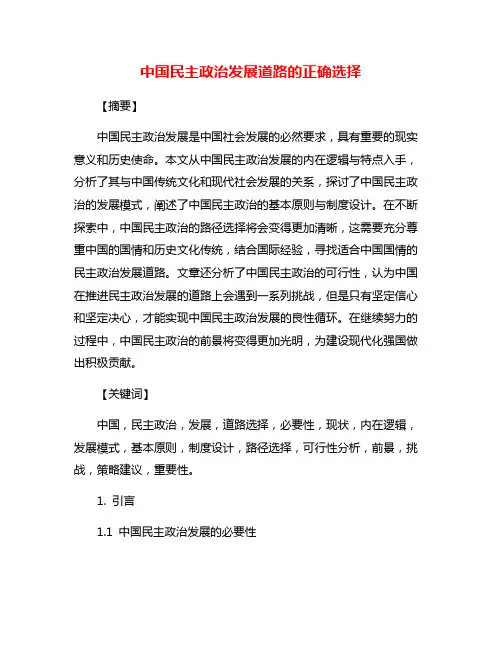 中国民主政治发展道路的正确选择

【摘要】

中国民主政治发展是中国社会发展的必然要求，具有重要的现实意义和历史使命。本文从中国民主政治发展的内在逻辑与特点入手，分析了其与中国传统文化和现代社会发展的关系，探讨了中国民主政治的发展模式，阐述了中国民主政治的基本原则与制度设计。在不断探索中，中国民主政治的路径选择将会变得更加清晰，这需要充分尊重中国的国情和历史文化传统，结合国际经验，寻找适合中国国情的民主政治发展道路。文章还分析了中国民主政治的可行性，认为中国在推进民主政治发展的道路上会遇到一系列挑战，但是只有坚定信心和坚定决心，才能实现中国民主政治发展的良性循环。在继续努力的过程中，中国民主政治的前景将变得更加光明，为建设现代化强国做出积极贡献。

【关键词】

中国，民主政治，发展，道路选择，必要性，现状，内在逻辑，发展模式，基本原则，制度设计，路径选择，可行性分析，前景，挑战，策略建议，重要性。

1. 引言

1.1 中国民主政治发展的必要性